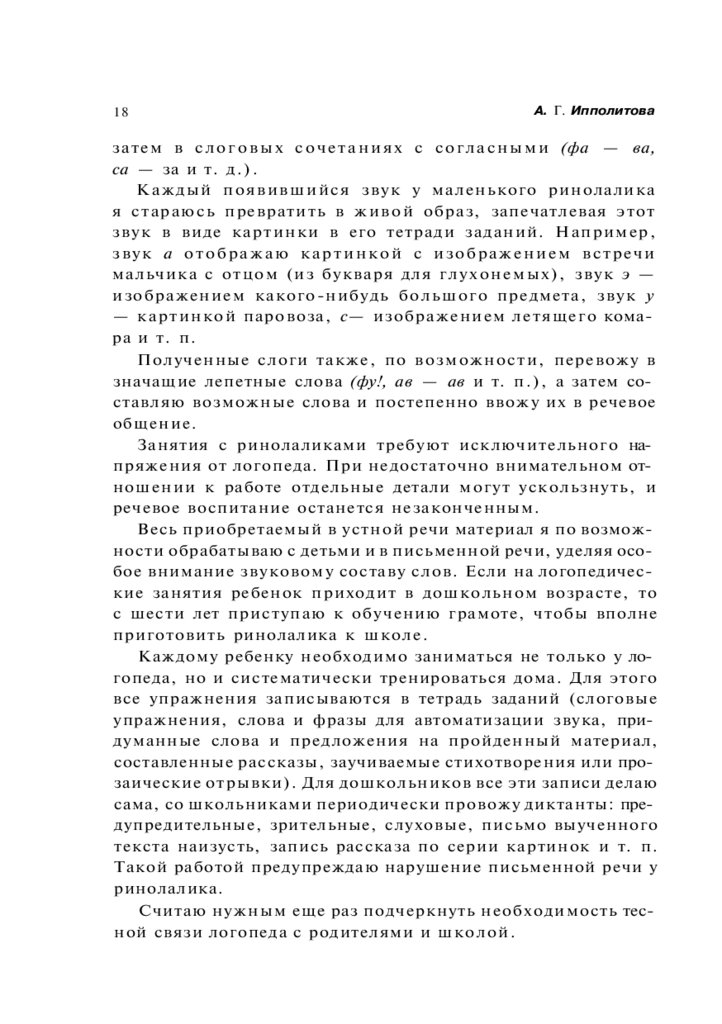 18

А. Г. Ипполитова

затем в слоговых сочетаниях с согласными (фа — ва, са — за и т. д.).

Каждый появившийся звук у маленького ринолалика я стараюсь превратить в живой образ, запечатлевая этот звук в виде картинки в его тетради заданий. Например, звук а отображаю картинкой с изображением встречи мальчика с отцом (из букваря для глухонемых), звук э — изображением какого-нибудь большого предмета, звук у — картинкой паровоза, с— изображением летящего комара и т. п.

Полученные слоги также, по возможности, перевожу в значащие лепетные слова (фу!, ав — ав и т. п.), а затем составляю возможные слова и постепенно ввожу их в речевое общение.

Занятия с ринолаликами требуют исключительного напряжения от логопеда. При недостаточно внимательном отношении к работе отдельные детали могут ускользнуть, и речевое воспитание останется незаконченным.

Весь приобретаемый в устной речи материал я по возможности обрабатываю с детьми и в письменной речи, уделяя особое внимание звуковому составу слов. Если на логопедические занятия ребенок приходит в дошкольном возрасте, то с шести лет приступаю к обучению грамоте, чтобы вполне приготовить ринолалика к школе.

Каждому ребенку необходимо заниматься не только у логопеда, но и систематически тренироваться дома. Для этого все упражнения записываются в тетрадь заданий (слоговые упражнения, слова и фразы для автоматизации звука, придуманные слова и предложения на пройденный материал, составленные рассказы, заучиваемые стихотворения или прозаические отрывки). Для дошкольников все эти записи делаю сама, со школьниками периодически провожу диктанты: предупредительные, зрительные, слуховые, письмо выученного текста наизусть, запись рассказа по серии картинок и т. п. Такой работой предупреждаю нарушение письменной речи у ринолалика.

Считаю нужным еще раз подчеркнуть необходимость тесной связи логопеда с родителями и школой.